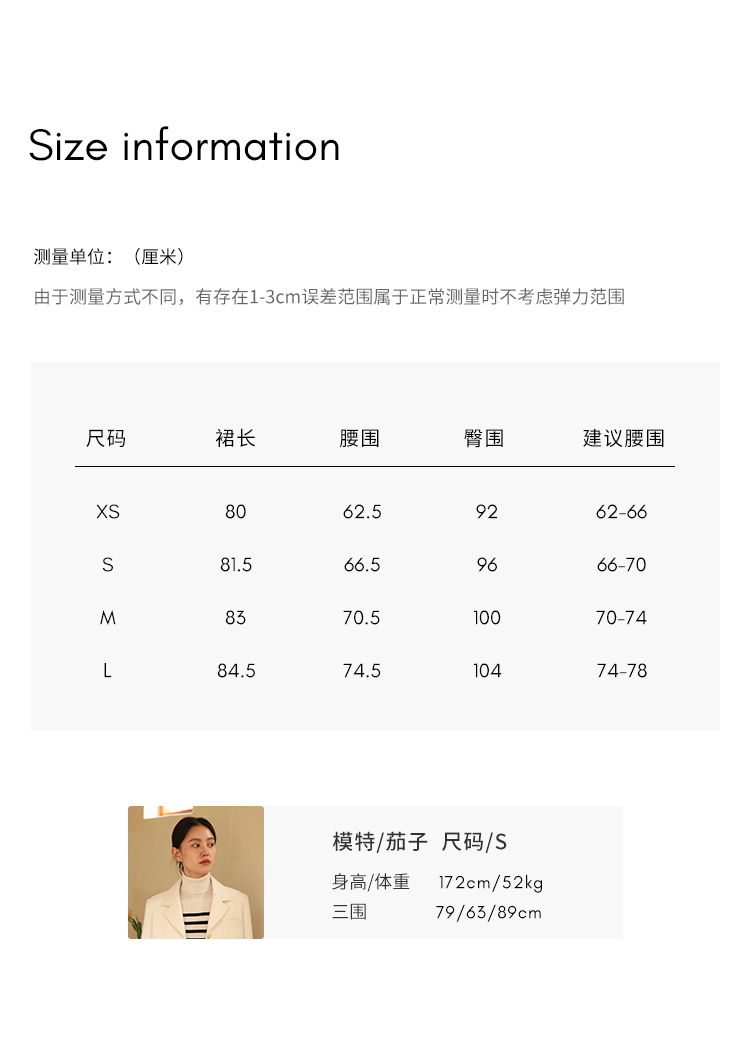 Size information

测量单位：（厘米）

由于测量方式不同，有存在1-3cm误差范围属于正常测量时不考虑弹力范围

| 尺码 | 裙长 | 腰围 | 臀围 | 建议腰围 |
|---|---|---|---|---|
| XS | 80 | 62.5 | 92 | 62-66 |
| S | 81.5 | 66.5 | 96 | 66-70 |
| M | 83 | 70.5 | 100 | 70-74 |
| L | 84.5 | 74.5 | 104 | 74-78 |

模特/茄子 尺码/S

身高/体重 172cm/52kg

三围 79/63/89cm